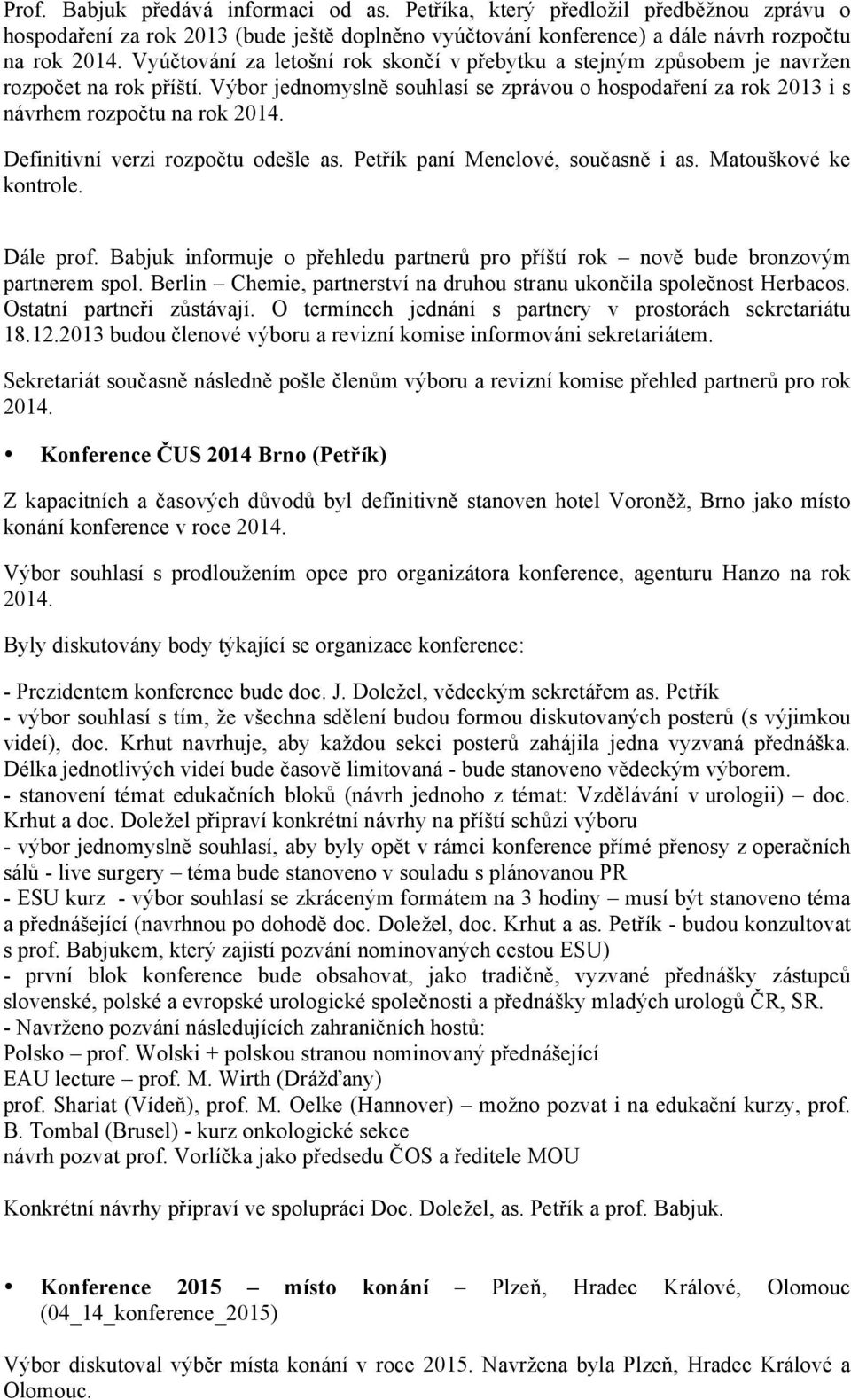 Prof. Babjuk předává informaci od as. Petříka, který předložil předběžnou zprávu o hospodaření za rok 2013 (bude ještě doplněno vyúčtování konference) a dále návrh rozpočtu na rok 2014. Vyúčtování za letošní rok skončí v přebytku a stejným způsobem je navržen rozpočet na rok příští. Výbor jednomyslně souhlasí se zprávou o hospodaření za rok 2013 i s návrhem rozpočtu na rok 2014.

Definitivní verzi rozpočtu odešle as. Petřík paní Menclové, současně i as. Matouškové ke kontrole.

Dále prof. Babjuk informuje o přehledu partnerů pro příští rok – nově bude bronzovým partnerem spol. Berlin – Chemie, partnerství na druhou stranu ukončila společnost Herbacos. Ostatní partneři zůstávají. O termínech jednání s partnery v prostorách sekretariátu 18.12.2013 budou členové výboru a revizní komise informováni sekretariátem.

Sekretariát současně následně pošle členům výboru a revizní komise přehled partnerů pro rok 2014.

• Konference ČUS 2014 Brno (Petřík)

Z kapacitních a časových důvodů byl definitivně stanoven hotel Voroněž, Brno jako místo konání konference v roce 2014.

Výbor souhlasí s prodloužením opce pro organizátora konference, agenturu Hanzo na rok 2014.

Byly diskutovány body týkající se organizace konference:

- Prezidentem konference bude doc. J. Doležel, vědeckým sekretářem as. Petřík
- výbor souhlasí s tím, že všechna sdělení budou formou diskutovaných posterů (s výjimkou videí), doc. Krhut navrhuje, aby každou sekci posterů zahájila jedna vyzvaná přednáška. Délka jednotlivých videí bude časově limitovaná - bude stanoveno vědeckým výborem.
- stanovení témat edukačních bloků (návrh jednoho z témat: Vzdělávání v urologii) – doc. Krhut a doc. Doležel připraví konkrétní návrhy na příští schůzi výboru
- výbor jednomyslně souhlasí, aby byly opět v rámci konference přímé přenosy z operačních sálů - live surgery – téma bude stanoveno v souladu s plánovanou PR
- ESU kurz - výbor souhlasí se zkráceným formátem na 3 hodiny – musí být stanoveno téma a přednášející (navrhnou po dohodě doc. Doležel, doc. Krhut a as. Petřík - budou konzultovat s prof. Babjukem, který zajistí pozvání nominovaných cestou ESU)
- první blok konference bude obsahovat, jako tradičně, vyzvané přednášky zástupců slovenské, polské a evropské urologické společnosti a přednášky mladých urologů ČR, SR.
- Navrženo pozvání následujících zahraničních hostů:
Polsko – prof. Wolski + polskou stranou nominovaný přednášející
EAU lecture – prof. M. Wirth (Drážďany)
prof. Shariat (Vídeň), prof. M. Oelke (Hannover) – možno pozvat i na edukační kurzy, prof. B. Tombal (Brusel) - kurz onkologické sekce
návrh pozvat prof. Vorlíčka jako předsedu ČOS a ředitele MOU

Konkrétní návrhy připraví ve spolupráci Doc. Doležel, as. Petřík a prof. Babjuk.

• Konference 2015 – místo konání – Plzeň, Hradec Králové, Olomouc (04_14_konference_2015)

Výbor diskutoval výběr místa konání v roce 2015. Navržena byla Plzeň, Hradec Králové a Olomouc.